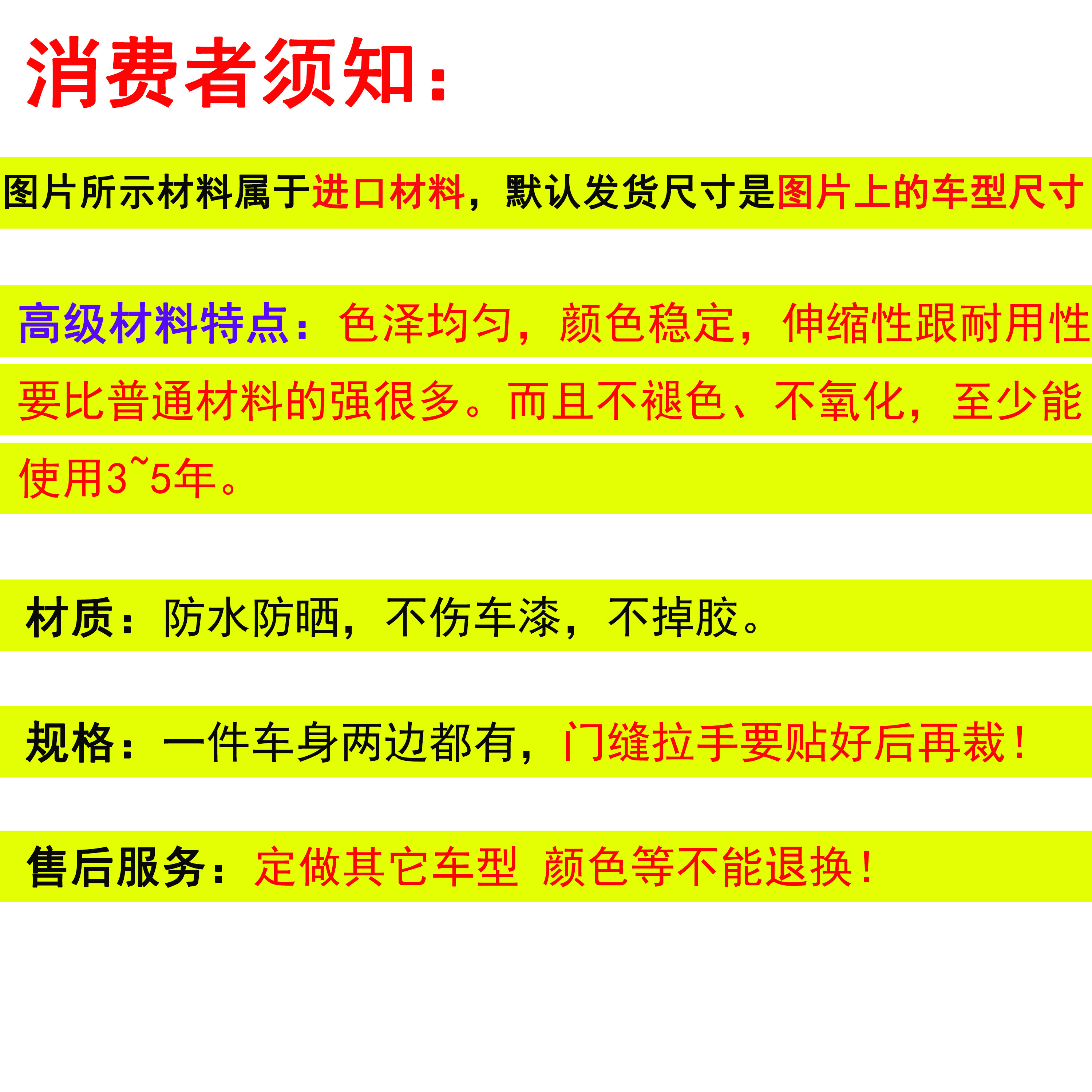 消费者须知：

图片所示材料属于进口材料，默认发货尺寸是图片上的车型尺寸

高级材料特点：色泽均匀，颜色稳定，伸缩性跟耐用性要比普通材料的强很多。而且不褪色、不氧化，至少能使用3~5年。

材质：防水防晒，不伤车漆，不掉胶。

规格：一件车身两边都有，门缝拉手要贴好后再裁！

售后服务：定做其它车型 颜色等不能退换！